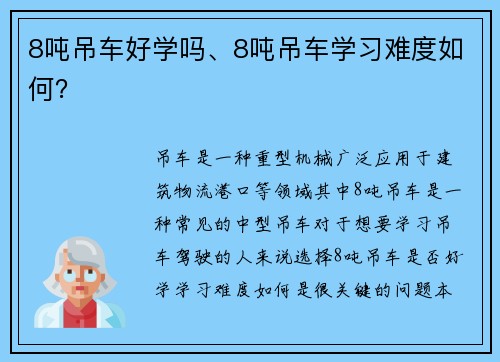 8吨吊车好学吗、8吨吊车学习难度如何?

吊车是一种重型机械广泛应用于建筑物流港口等领域其中8吨吊车是一种常见的中型吊车对于想要学习吊车驾驶的人来说选择8吨吊车是否好学学习难度如何是很关键的问题本